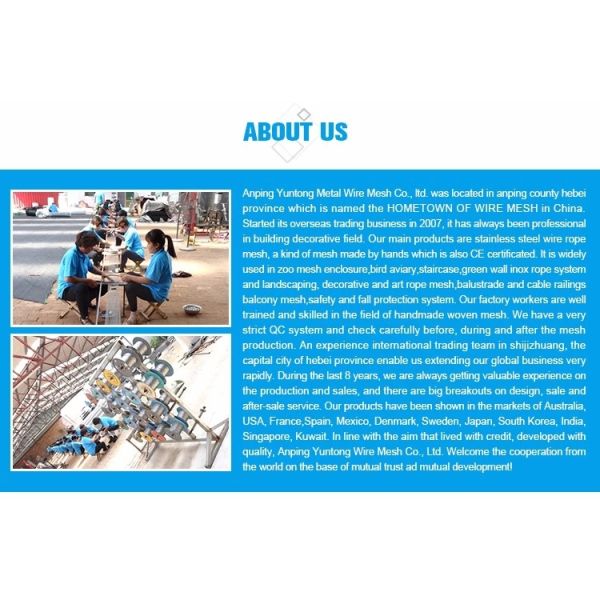 ABOUT US

Anping Yuntong Metal Wire Mesh Co., ltd. was located in anping county hebei province which is named the HOMETOWN OF WIRE MESH in China. Started its overseas trading business in 2007, it has always been professional in building decorative field. Our main products are stainless steel wire rope mesh, a kind of mesh made by hands which is also CE certificated. It is widely used in zoo mesh enclosure,bird aviary,staircase,green wall inox rope system and landscaping, decorative and art rope mesh,balustrade and cable railings balcony mesh,safety and fall protection system. Our factory workers are well trained and skilled in the field of handmade woven mesh. We have a very strict QC system and check carefully before, during and after the mesh production. An experience international trading team in shijizhuang, the capital city of hebei province enable us extending our global business very rapidly. During the last 8 years, we are always getting valuable experience on the production and sales, and there are big breakouts on design, sale and after-sale service. Our products have been shown in the markets of Australia, USA, France,Spain, Mexico, Denmark, Sweden, Japan, South Korea, India, Singapore, Kuwait. In line with the aim that lived with credit, developed with quality, Anping Yuntong Wire Mesh Co., Ltd. Welcome the cooperation from the world on the base of mutual trust ad mutual development!